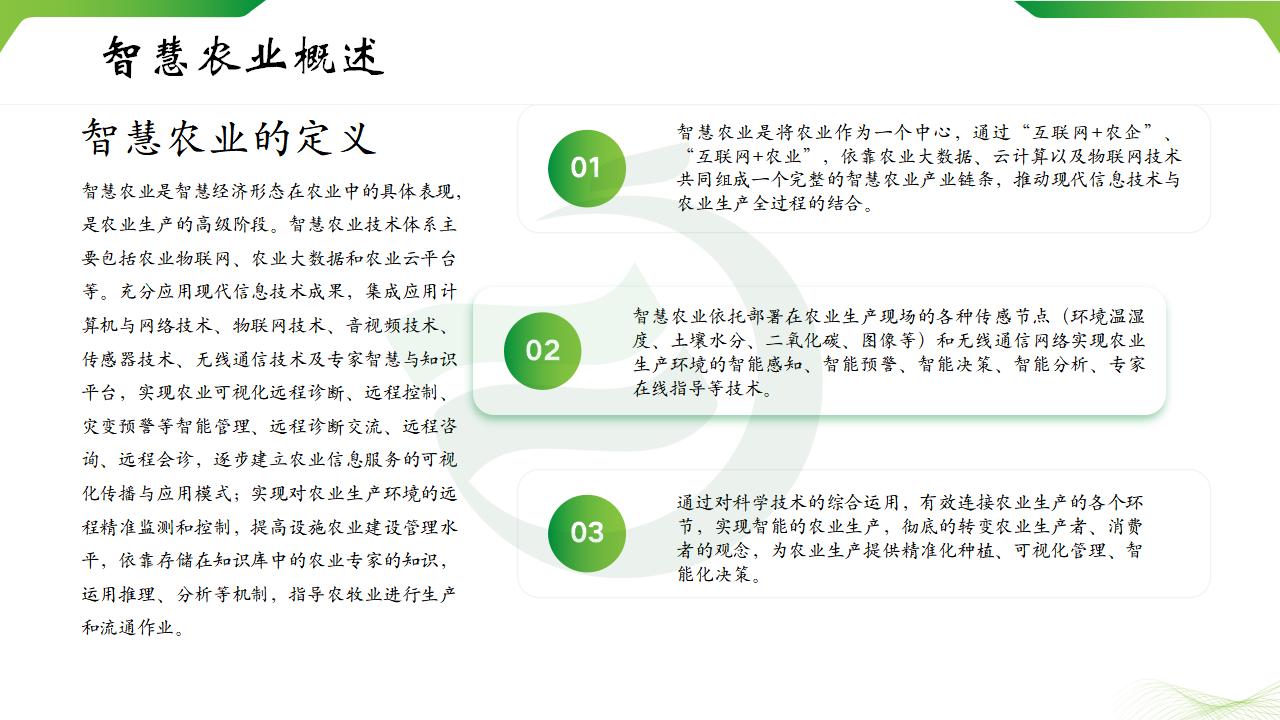 智慧农业概述

智慧农业的定义

智慧农业是智慧经济形态在农业中的具体表现，是农业生产的高级阶段。智慧农业技术体系主要包括农业物联网、农业大数据和农业云平台等。充分应用现代信息技术成果，集成应用计算机与网络技术、物联网技术、音视频技术、传感器技术、无线通信技术及专家智慧与知识平台，实现农业可视化远程诊断、远程控制、灾变预警等智能管理、远程诊断交流、远程咨询、远程会诊，逐步建立农业信息服务的可视化传播与应用模式；实现对农业生产环境的远程精准监测和控制，提高设施农业建设管理水平，依靠存储在知识库中的农业专家的知识，运用推理、分析等机制，指导农牧业进行生产和流通作业。

01

智慧农业是将农业作为一个中心，通过“互联网+农企”、“互联网+农业”，依靠农业大数据、云计算以及物联网技术共同组成一个完整的智慧农业产业链条，推动现代信息技术与农业生产全过程的结合。

02

智慧农业依托部署在农业生产现场的各种传感节点（环境温湿度、土壤水分、二氧化碳、图像等）和无线通信网络实现农业生产环境的智能感知、智能预警、智能决策、智能分析、专家在线指导等技术。

03

通过对科学技术的综合运用，有效连接农业生产的各个环节，实现智能的农业生产，彻底的转变农业生产者、消费者的观念，为农业生产提供精准化种植、可视化管理、智能化决策。